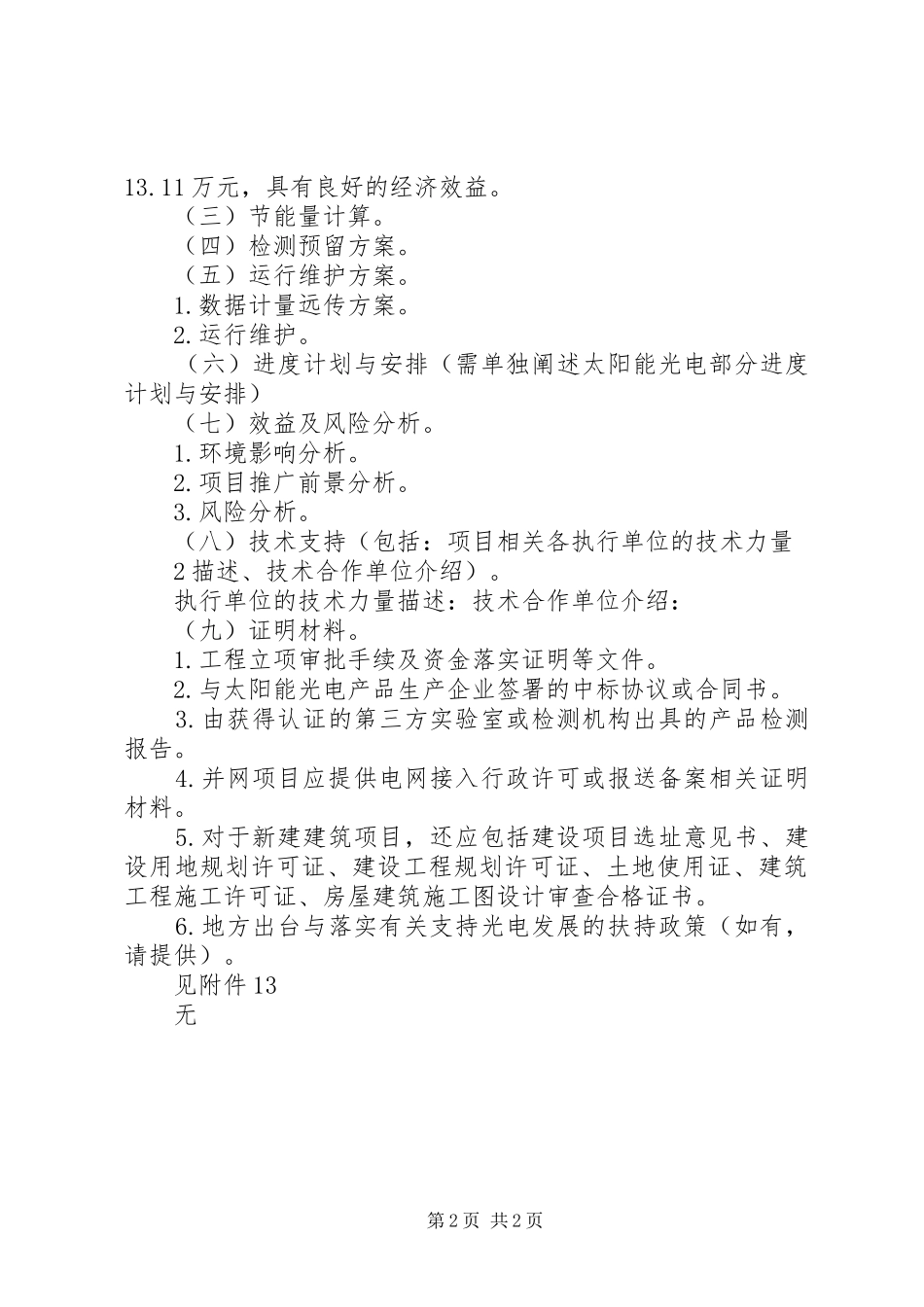 13.11万元，具有良好的经济效益。

（三）节能量计算。

（四）检测预留方案。

（五）运行维护方案。

1.数据计量远传方案。

2.运行维护。

（六）进度计划与安排（需单独阐述太阳能光电部分进度计划与安排）

（七）效益及风险分析。

1.环境影响分析。

2.项目推广前景分析。

3.风险分析。

（八）技术支持（包括：项目相关各执行单位的技术力量

2描述、技术合作单位介绍）。

执行单位的技术力量描述：技术合作单位介绍：

（九）证明材料。

1.工程立项审批手续及资金落实证明等文件。

2.与太阳能光电产品生产企业签署的中标协议或合同书。

3.由获得认证的第三方实验室或检测机构出具的产品检测报告。

4.并网项目应提供电网接入行政许可或报送备案相关证明材料。

5.对于新建建筑项目，还应包括建设项目选址意见书、建设用地规划许可证、建设工程规划许可证、土地使用证、建筑工程施工许可证、房屋建筑施工图设计审查合格证书。

6.地方出台与落实有关支持光电发展的扶持政策（如有，请提供）。

见附件13

无

第2页 共2页